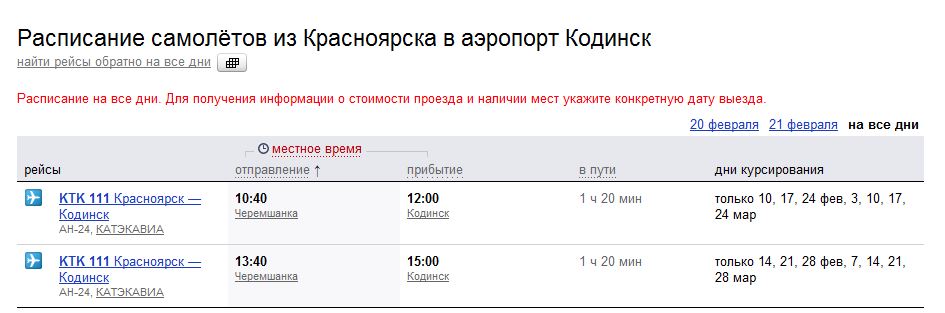 Расписание самолётов из Красноярска в аэропорт Кодинск
найти рейсы обратно на все дни

Расписание на все дни. Для получения информации о стоимости проезда и наличии мест укажите конкретную дату выезда.

20 февраля 21 февраля на все дни

местное время

| рейсы | отправление ↑ | прибытие | в пути | дни курсирования |
|---|---|---|---|---|
| КТК 111 Красноярск — Кодинск АН-24, КАТЭКАВИА | 10:40 Черемшанка | 12:00 Кодинск | 1 ч 20 мин | только 10, 17, 24 фев, 3, 10, 17, 24 мар |
| КТК 111 Красноярск — Кодинск АН-24, КАТЭКАВИА | 13:40 Черемшанка | 15:00 Кодинск | 1 ч 20 мин | только 14, 21, 28 фев, 7, 14, 21, 28 мар |